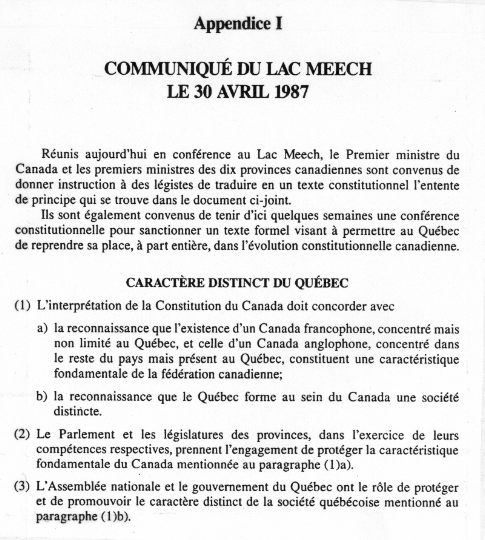 Appendice I

COMMUNIQUÉ DU LAC MEECH
LE 30 AVRIL 1987

Réunis aujourd'hui en conférence au Lac Meech, le Premier ministre du Canada et les premiers ministres des dix provinces canadiennes sont convenus de donner instruction à des légistes de traduire en un texte constitutionnel l'entente de principe qui se trouve dans le document ci-joint.

Ils sont également convenus de tenir d'ici quelques semaines une conférence constitutionnelle pour sanctionner un texte formel visant à permettre au Québec de reprendre sa place, à part entière, dans l'évolution constitutionnelle canadienne.

CARACTÈRE DISTINCT DU QUÉBEC

(1) L'interprétation de la Constitution du Canada doit concorder avec

a) la reconnaissance que l'existence d'un Canada francophone, concentré mais non limité au Québec, et celle d'un Canada anglophone, concentré dans le reste du pays mais présent au Québec, constituent une caractéristique fondamentale de la fédération canadienne;

b) la reconnaissance que le Québec forme au sein du Canada une société distincte.

(2) Le Parlement et les législatures des provinces, dans l'exercice de leurs compétences respectives, prennent l'engagement de protéger la caractéristique fondamentale du Canada mentionnée au paragraphe (1)a).

(3) L'Assemblée nationale et le gouvernement du Québec ont le rôle de protéger et de promouvoir le caractère distinct de la société québécoise mentionné au paragraphe (1)b).